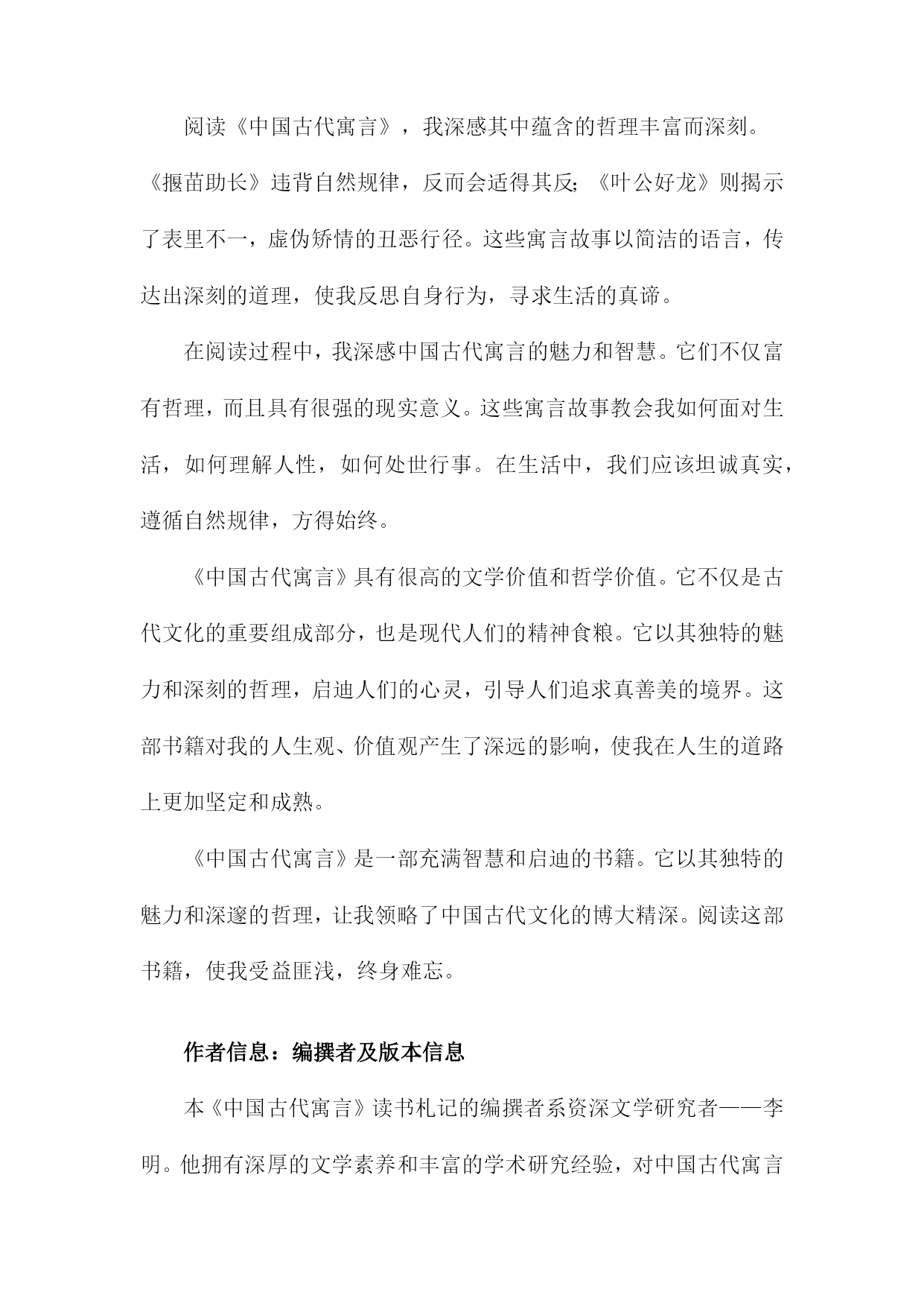 阅读《中国古代寓言》，我深感其中蕴含的哲理丰富而深刻。《揠苗助长》违背自然规律，反而会适得其反;《叶公好龙》则揭示了表里不一，虚伪矫情的丑恶行径。这些寓言故事以简洁的语言，传达出深刻的道理，使我反思自身行为，寻求生活的真谛。

在阅读过程中，我深感中国古代寓言的魅力和智慧。它们不仅富有哲理，而且具有很强的现实意义。这些寓言故事教会我如何面对生活，如何理解人性，如何处世行事。在生活中，我们应该坦诚真实，遵循自然规律，方得始终。

《中国古代寓言》具有很高的文学价值和哲学价值。它不仅是古代文化的重要组成部分，也是现代人们的精神食粮。它以其独特的魅力和深刻的哲理，启迪人们的心灵，引导人们追求真善美的境界。这部书籍对我的人生观、价值观产生了深远的影响，使我在人生的道路上更加坚定和成熟。

《中国古代寓言》是一部充满智慧和启迪的书籍。它以其独特的魅力和深邃的哲理，让我领略了中国古代文化的博大精深。阅读这部书籍，使我受益匪浅，终身难忘。

作者信息：编撰者及版本信息

本《中国古代寓言》读书札记的编撰者系资深文学研究者——李明。他拥有深厚的文学素养和丰富的学术研究经验，对中国古代寓言